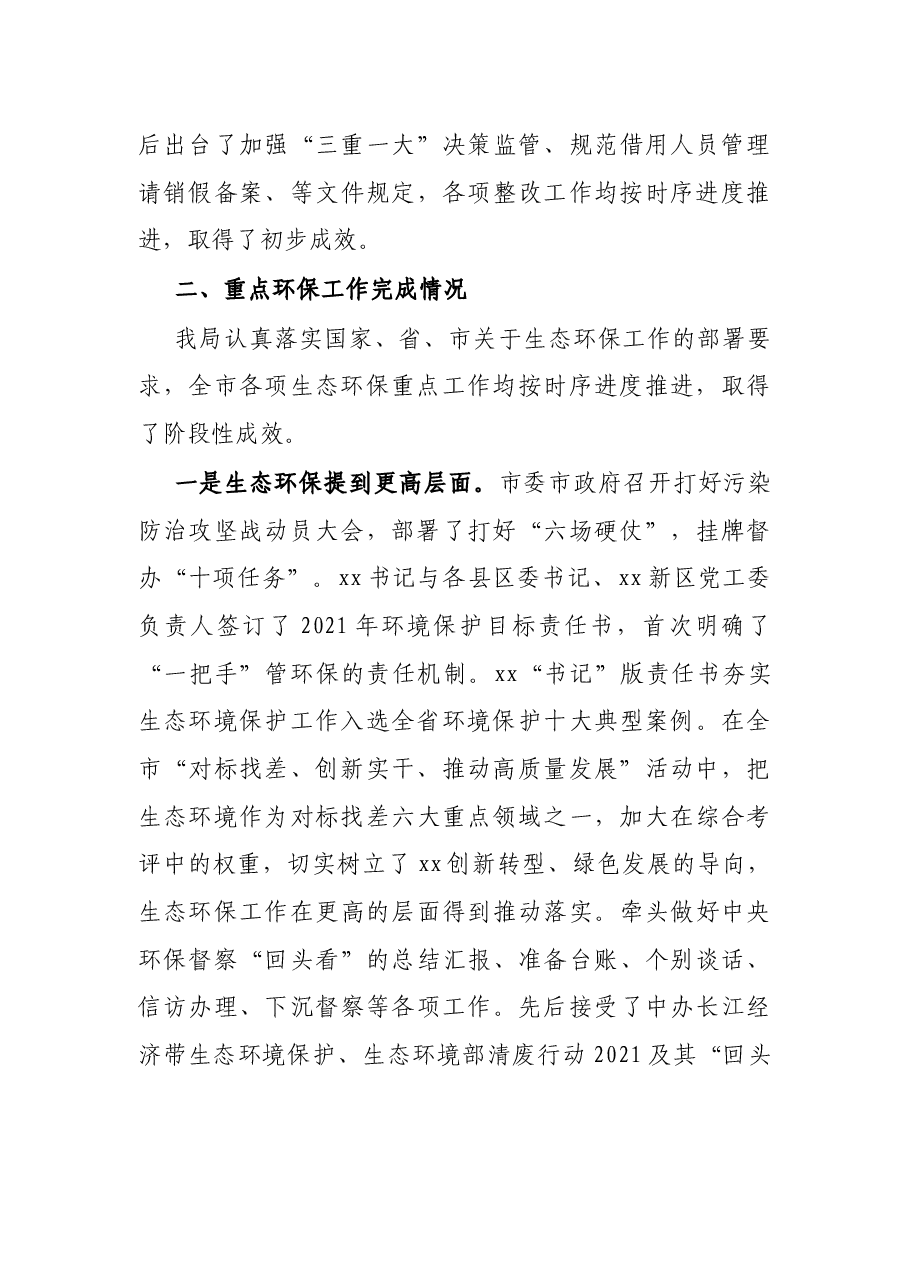 后出台了加强“三重一大”决策监管、规范借用人员管理请销假备案、等文件规定，各项整改工作均按时序进度推进，取得了初步成效。

二、重点环保工作完成情况

我局认真落实国家、省、市关于生态环保工作的部署要求，全市各项生态环保重点工作均按时序进度推进，取得了阶段性成效。

一是生态环保提到更高层面。市委市政府召开打好污染防治攻坚战动员大会，部署了打好“六场硬仗”，挂牌督办“十项任务”。xx书记与各县区委书记、xx新区党工委负责人签订了2021年环境保护目标责任书，首次明确了“一把手”管环保的责任机制。xx“书记”版责任书夯实生态环境保护工作入选全省环境保护十大典型案例。在全市“对标找差、创新实干、推动高质量发展”活动中，把生态环境作为对标找差六大重点领域之一，加大在综合考评中的权重，切实树立了xx创新转型、绿色发展的导向，生态环保工作在更高的层面得到推动落实。牵头做好中央环保督察“回头看”的总结汇报、准备台账、个别谈话、信访办理、下沉督察等各项工作。先后接受了中办长江经济带生态环境保护、生态环境部清废行动2021及其“回头